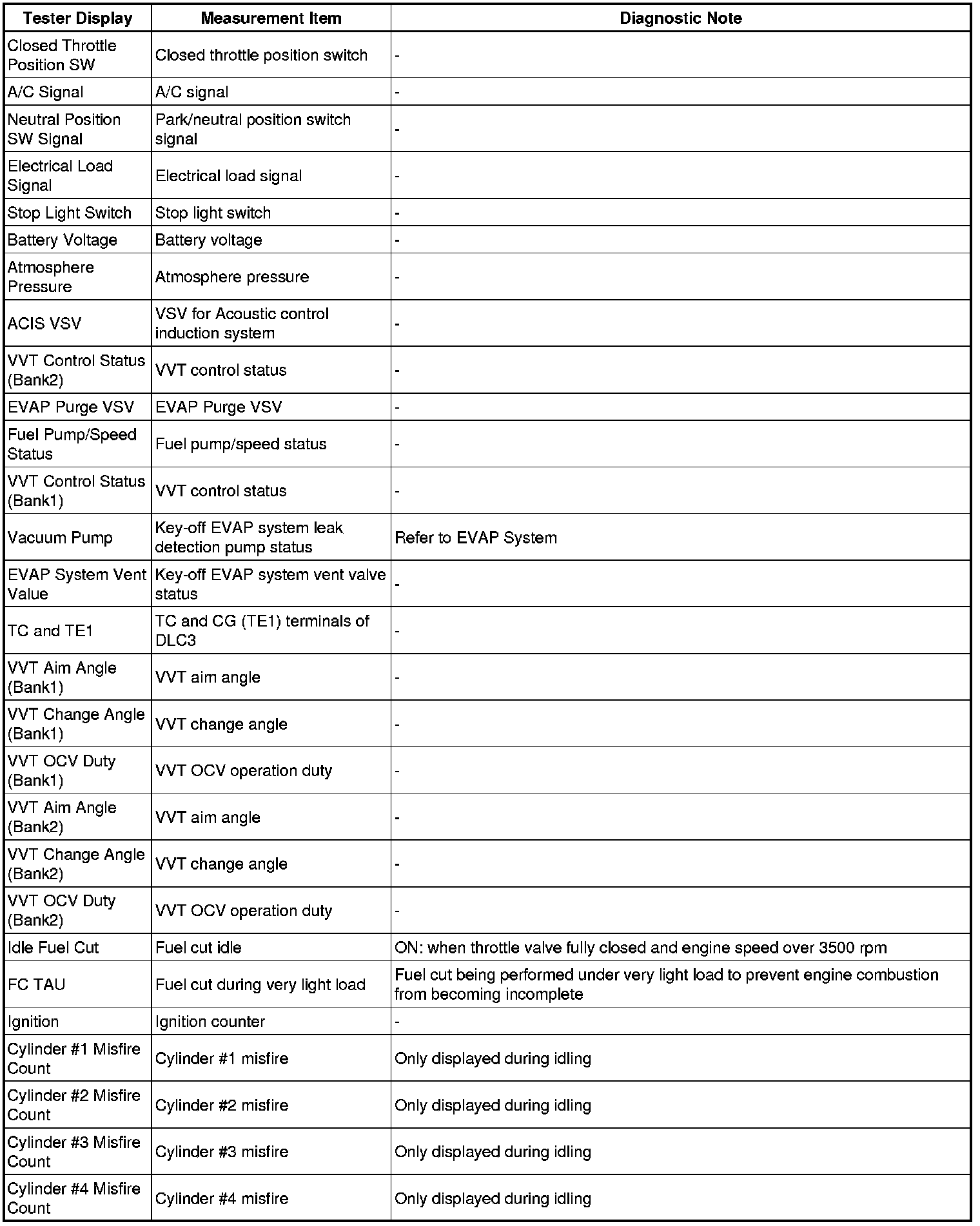 | Tester Display | Measurement Item | Diagnostic Note |
|---|---|---|
| Closed Throttle Position SW | Closed throttle position switch | - |
| A/C Signal | A/C signal | - |
| Neutral Position SW Signal | Park/neutral position switch signal | - |
| Electrical Load Signal | Electrical load signal | - |
| Stop Light Switch | Stop light switch | - |
| Battery Voltage | Battery voltage | - |
| Atmosphere Pressure | Atmosphere pressure | - |
| ACIS VSV | VSV for Acoustic control induction system | - |
| VVT Control Status (Bank2) | VVT control status | - |
| EVAP Purge VSV | EVAP Purge VSV | - |
| Fuel Pump/Speed Status | Fuel pump/speed status | - |
| VVT Control Status (Bank1) | VVT control status | - |
| Vacuum Pump | Key-off EVAP system leak detection pump status | Refer to EVAP System |
| EVAP System Vent Value | Key-off EVAP system vent valve status | - |
| TC and TE1 | TC and CG (TE1) terminals of DLC3 | - |
| VVT Aim Angle (Bank1) | VVT aim angle | - |
| VVT Change Angle (Bank1) | VVT change angle | - |
| VVT OCV Duty (Bank1) | VVT OCV operation duty | - |
| VVT Aim Angle (Bank2) | VVT aim angle | - |
| VVT Change Angle (Bank2) | VVT change angle | - |
| VVT OCV Duty (Bank2) | VVT OCV operation duty | - |
| Idle Fuel Cut | Fuel cut idle | ON: when throttle valve fully closed and engine speed over 3500 rpm |
| FC TAU | Fuel cut during very light load | Fuel cut being performed under very light load to prevent engine combustion from becoming incomplete |
| Ignition | Ignition counter | - |
| Cylinder #1 Misfire Count | Cylinder #1 misfire | Only displayed during idling |
| Cylinder #2 Misfire Count | Cylinder #2 misfire | Only displayed during idling |
| Cylinder #3 Misfire Count | Cylinder #3 misfire | Only displayed during idling |
| Cylinder #4 Misfire Count | Cylinder #4 misfire | Only displayed during idling |